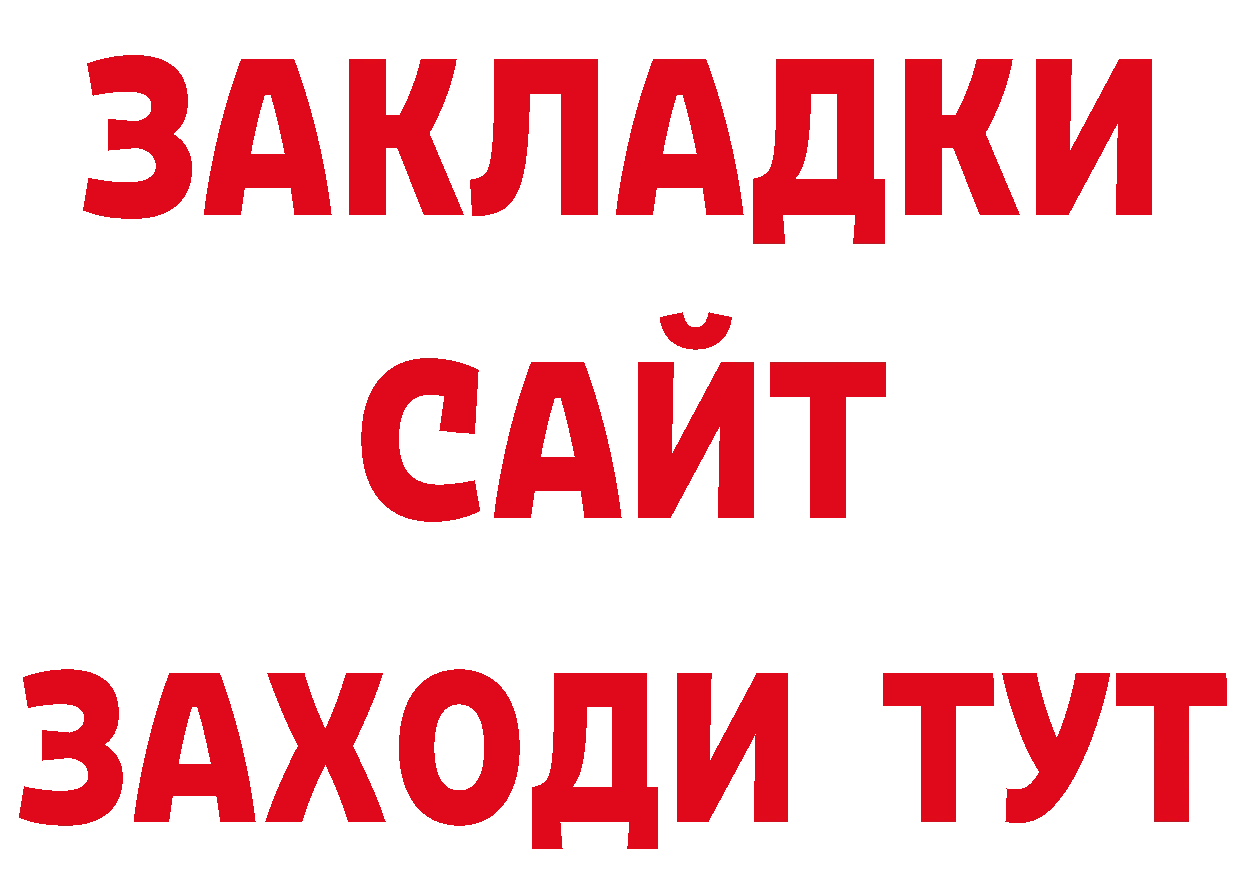 ЗАКЛАДКИ
САЙТ
ЗАХОДИ ТУТ